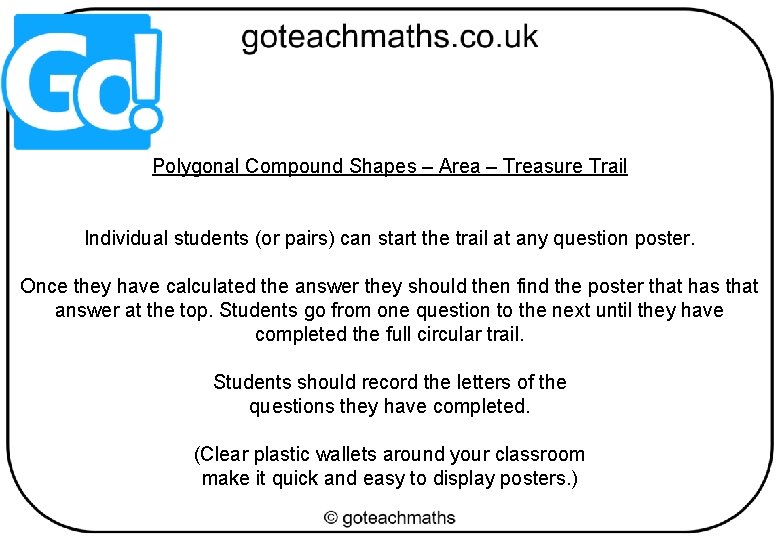 Go!

goteachmaths.co.uk

Polygonal Compound Shapes – Area – Treasure Trail

Individual students (or pairs) can start the trail at any question poster.

Once they have calculated the answer they should then find the poster that has that answer at the top. Students go from one question to the next until they have completed the full circular trail.

Students should record the letters of the questions they have completed.

(Clear plastic wallets around your classroom make it quick and easy to display posters.)

© goteachmaths